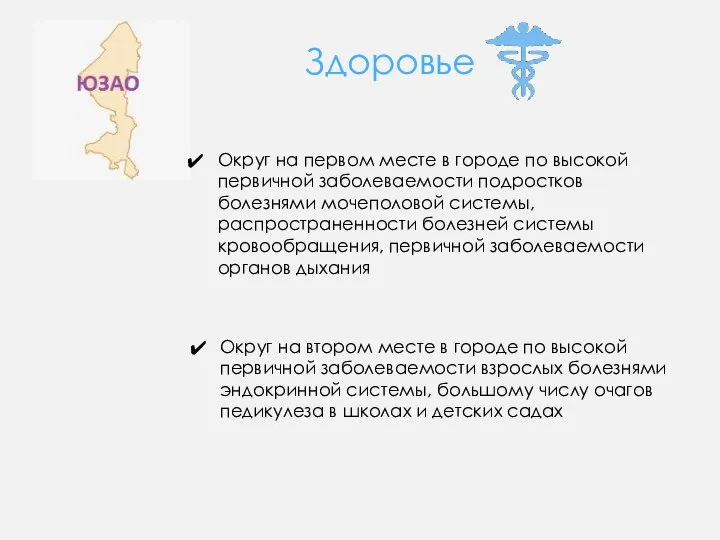 ЮЗАО

Здоровье

✔ Округ на первом месте в городе по высокой первичной заболеваемости подростков болезнями мочеполовой системы, распространенности болезней системы кровообращения, первичной заболеваемости органов дыхания

✔ Округ на втором месте в городе по высокой первичной заболеваемости взрослых болезнями эндокринной системы, большому числу очагов педикулеза в школах и детских садах